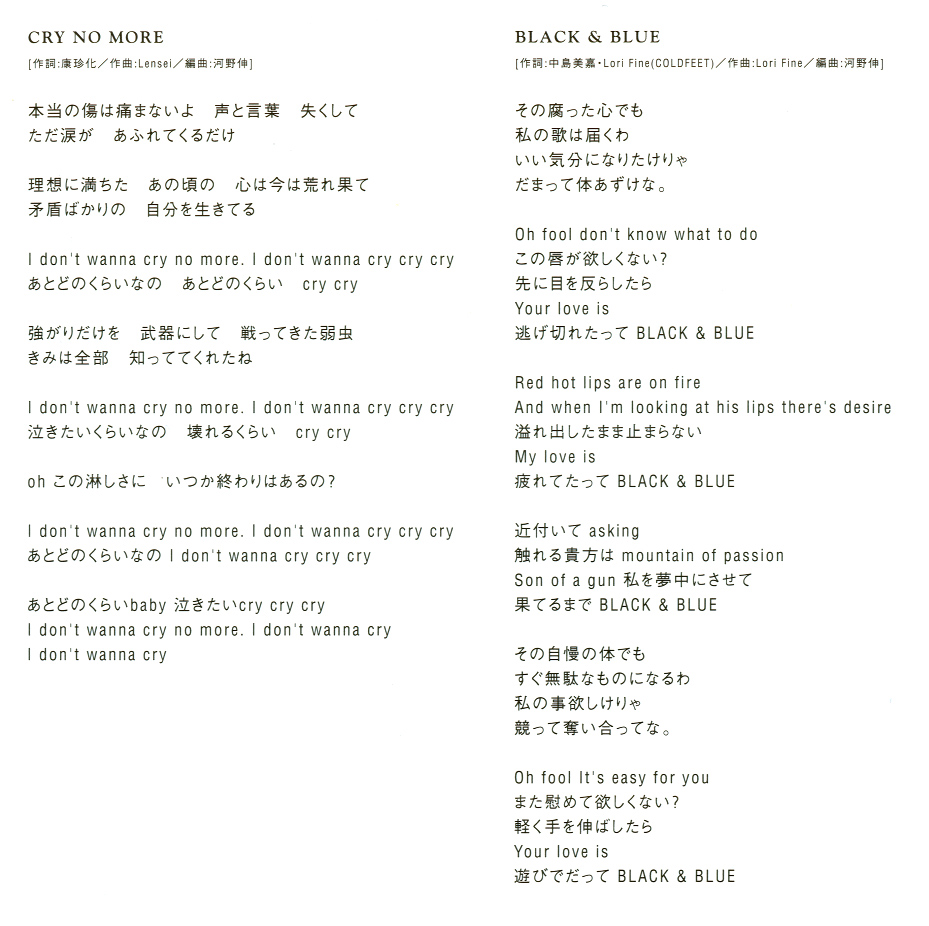 CRY NO MORE

[作詞:康珍化／作曲:Lensei／編曲:河野伸]

本当の傷は痛まないよ　声と言葉　失くして
ただ涙が　あふれてくるだけ

理想に満ちた　あの頃の　心は今は荒れ果て
矛盾ばかりの　自分を生きてる

I don't wanna cry no more. I don't wanna cry cry cry
あとどのくらいなの　あとどのくらい　cry cry

強がりだけを　武器にして　戦ってきた弱虫
きみは全部　知っててくれたね

I don't wanna cry no more. I don't wanna cry cry cry
泣きたいくらいなの　壊れるくらい　cry cry

oh この淋しさに　いつか終わりはあるの?

I don't wanna cry no more. I don't wanna cry cry cry
あとどのくらいなの I don't wanna cry cry cry

あとどのくらいbaby 泣きたいcry cry cry
I don't wanna cry no more. I don't wanna cry
I don't wanna cry

BLACK & BLUE

[作詞:中島美嘉・Lori Fine(COLDFEET)／作曲:Lori Fine／編曲:河野伸]

その腐った心でも
私の歌は届くわ
いい気分になりたけりゃ
だまって体あずけな。

Oh fool don't know what to do
この唇が欲しくない?
先に目を反らしたら
Your love is
逃げ切れたって BLACK & BLUE

Red hot lips are on fire
And when I'm looking at his lips there's desire
溢れ出したまま止まらない
My love is
疲れてたって BLACK & BLUE

近付いて asking
触れる貴方は mountain of passion
Son of a gun 私を夢中にさせて
果てるまで BLACK & BLUE

その自慢の体でも
すぐ無駄なものになるわ
私の事欲しけりゃ
競って奪い合ってな。

Oh fool It's easy for you
また慰めて欲しくない?
軽く手を伸ばしたら
Your love is
遊びでだって BLACK & BLUE